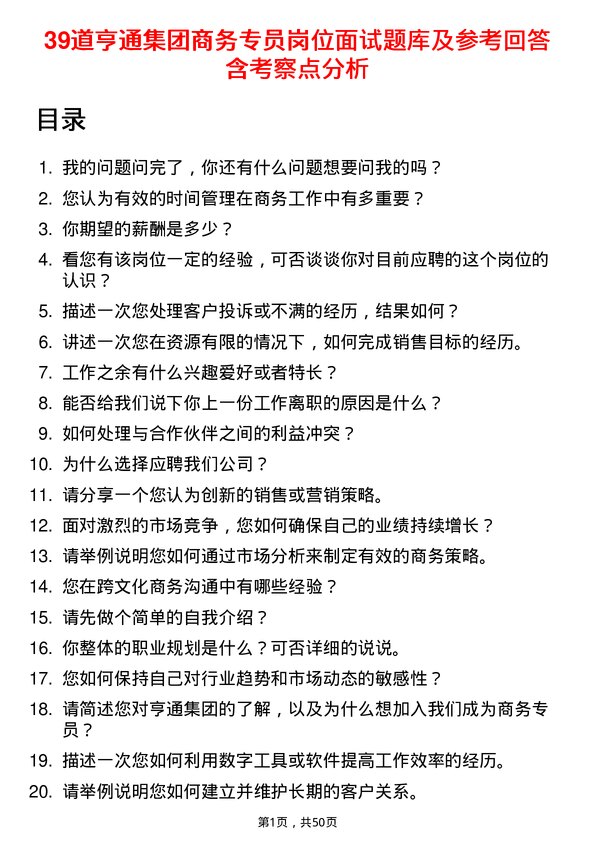 39道亨通集团商务专员岗位面试题库及参考回答含考察点分析

目录

1. 我的问题问完了，你还有什么问题想要问我的吗？
2. 您认为有效的时间管理在商务工作中有多重要？
3. 你期望的薪酬是多少？
4. 看您有该岗位一定的经验，可否谈谈你对目前应聘的这个岗位的认识？
5. 描述一次您处理客户投诉或不满的经历，结果如何？
6. 讲述一次您在资源有限的情况下，如何完成销售目标的经历。
7. 工作之余有什么兴趣爱好或者特长？
8. 能否给我们说下你上一份工作离职的原因是什么？
9. 如何处理与合作伙伴之间的利益冲突？
10. 为什么选择应聘我们公司？
11. 请分享一个您认为创新的销售或营销策略。
12. 面对激烈的市场竞争，您如何确保自己的业绩持续增长？
13. 请举例说明您如何通过市场分析来制定有效的商务策略。
14. 您在跨文化商务沟通中有哪些经验？
15. 请先做个简单的自我介绍？
16. 你整体的职业规划是什么？可否详细的说说。
17. 您如何保持自己对行业趋势和市场动态的敏感性？
18. 请简述您对亨通集团的了解，以及为什么想加入我们成为商务专员？
19. 描述一次您如何利用数字工具或软件提高工作效率的经历。
20. 请举例说明您如何建立并维护长期的客户关系。

第1页，共50页